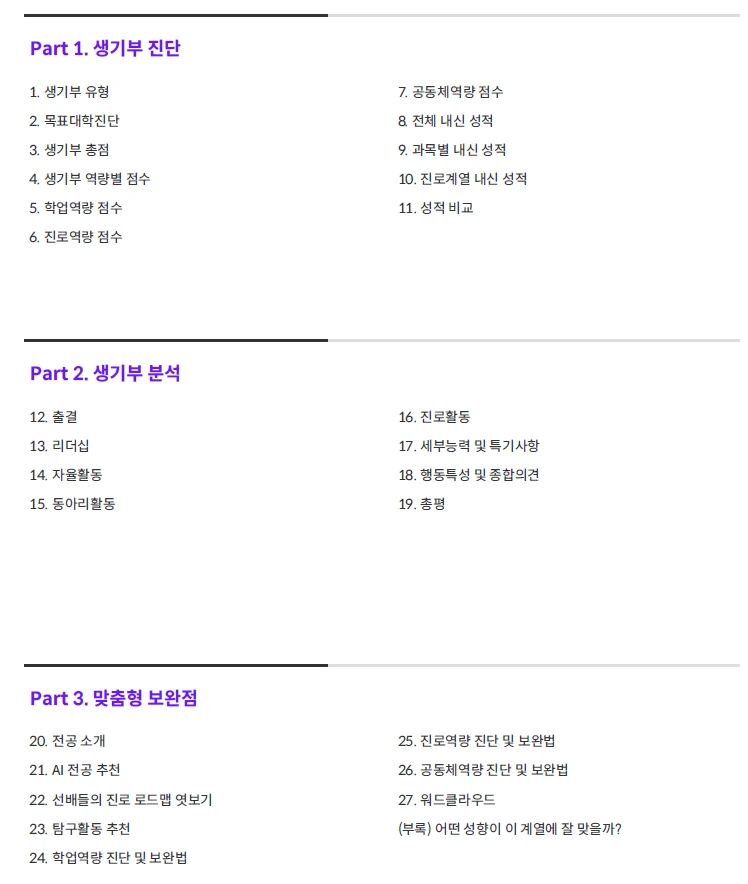 Part 1. 생기부 진단

1. 생기부 유형
2. 목표대학진단
3. 생기부 총점
4. 생기부 역량별 점수
5. 학업역량 점수
6. 진로역량 점수

7. 공동체역량 점수
8. 전체 내신 성적
9. 과목별 내신 성적
10. 진로계열 내신 성적
11. 성적 비교

Part 2. 생기부 분석

12. 출결
13. 리더십
14. 자율활동
15. 동아리활동

16. 진로활동
17. 세부능력 및 특기사항
18. 행동특성 및 종합의견
19. 총평

Part 3. 맞춤형 보완점

20. 전공 소개
21. AI 전공 추천
22. 선배들의 진로 로드맵 엿보기
23. 탐구활동 추천
24. 학업역량 진단 및 보완법

25. 진로역량 진단 및 보완법
26. 공동체역량 진단 및 보완법
27. 워드클라우드
(부록) 어떤 성향이 이 계열에 잘 맞을까?